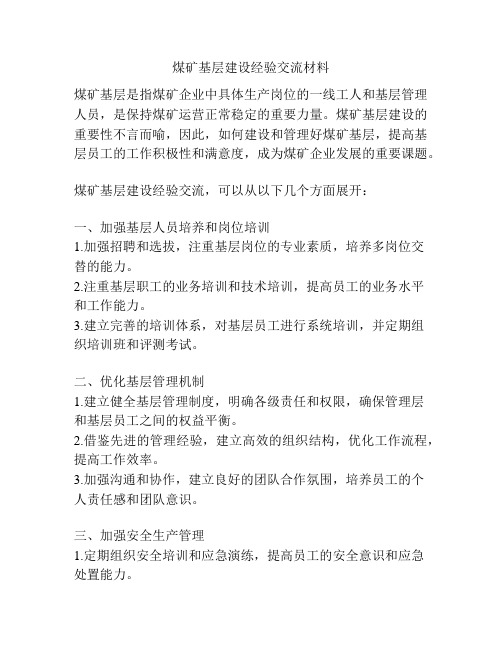 煤矿基层建设经验交流材料

煤矿基层是指煤矿企业中具体生产岗位的一线工人和基层管理人员，是保持煤矿运营正常稳定的重要力量。煤矿基层建设的重要性不言而喻，因此，如何建设和管理好煤矿基层，提高基层员工的工作积极性和满意度，成为煤矿企业发展的重要课题。

煤矿基层建设经验交流，可以从以下几个方面展开：

一、加强基层人员培养和岗位培训
1.加强招聘和选拔，注重基层岗位的专业素质，培养多岗位交替的能力。
2.注重基层职工的业务培训和技术培训，提高员工的业务水平和工作能力。
3.建立完善的培训体系，对基层员工进行系统培训，并定期组织培训班和评测考试。

二、优化基层管理机制
1.建立健全基层管理制度，明确各级责任和权限，确保管理层和基层员工之间的权益平衡。
2.借鉴先进的管理经验，建立高效的组织结构，优化工作流程，提高工作效率。
3.加强沟通和协作，建立良好的团队合作氛围，培养员工的个人责任感和团队意识。

三、加强安全生产管理
1.定期组织安全培训和应急演练，提高员工的安全意识和应急处置能力。